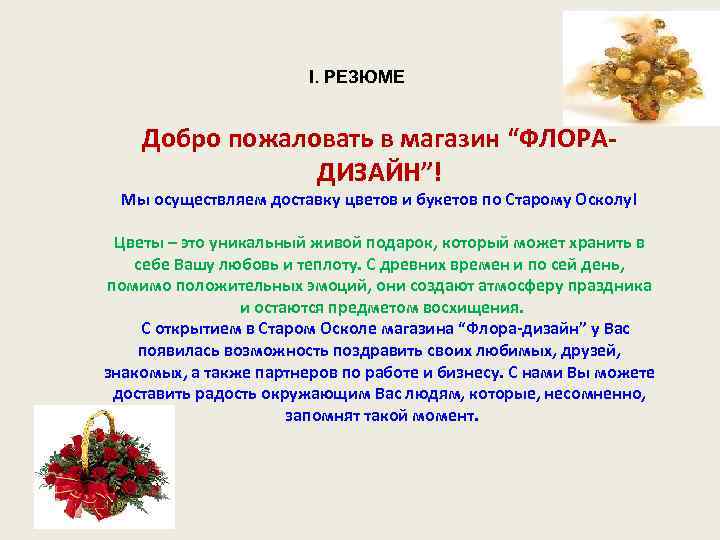 I. РЕЗЮМЕ

Добро пожаловать в магазин “ФЛОРА-ДИЗАЙН”!

Мы осуществляем доставку цветов и букетов по Старому Осколу!

Цветы – это уникальный живой подарок, который может хранить в себе Вашу любовь и теплоту. С древних времен и по сей день, помимо положительных эмоций, они создают атмосферу праздника и остаются предметом восхищения.

С открытием в Старом Осколе магазина “Флора-дизайн” у Вас появилась возможность поздравить своих любимых, друзей, знакомых, а также партнеров по работе и бизнесу. С нами Вы можете доставить радость окружающим Вас людям, которые, несомненно, запомнят такой момент.